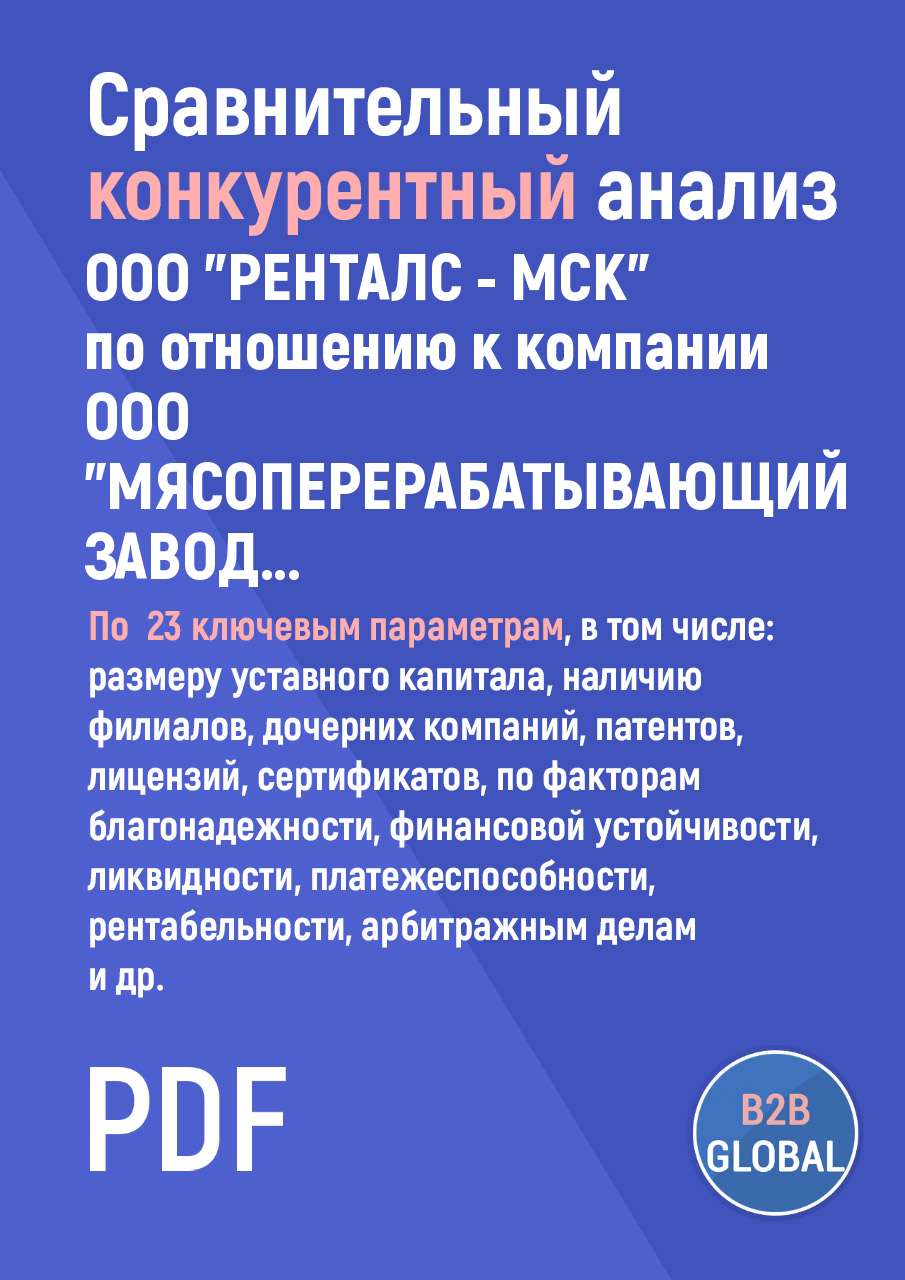 Сравнительный конкурентный анализ ООО "РЕНТАЛС - МСК" по отношению к компании ООО "МЯСОПЕРЕРАБАТЫВАЮЩИЙ ЗАВОД...

По 23 ключевым параметрам, в том числе: размеру уставного капитала, наличию филиалов, дочерних компаний, патентов, лицензий, сертификатов, по факторам благонадежности, финансовой устойчивости, ликвидности, платежеспособности, рентабельности, арбитражным делам и др.

PDF

B2B GLOBAL